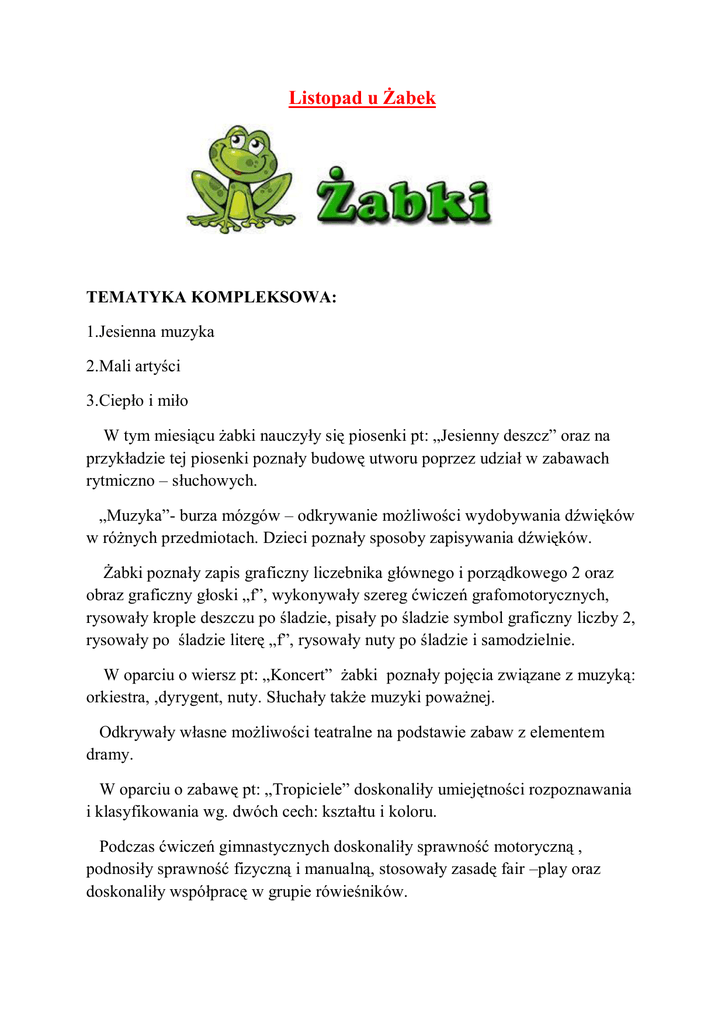 Listopad u Żabek

Żabki

TEMATYKA KOMPLEKSOWA:

1.Jesienna muzyka

2.Mali artyści

3.Ciepło i miło

W tym miesiącu żabki nauczyły się piosenki pt: „Jesienny deszcz” oraz na przykładzie tej piosenki poznały budowę utworu poprzez udział w zabawach rytmiczno – słuchowych.

„Muzyka”- burza mózgów – odkrywanie możliwości wydobywania dźwięków w różnych przedmiotach. Dzieci poznały sposoby zapisywania dźwięków.

Żabki poznały zapis graficzny liczebnika głównego i porządkowego 2 oraz obraz graficzny głoski „f”, wykonywały szereg ćwiczeń grafomotorycznych, rysowały krople deszczu po śladzie, pisały po śladzie symbol graficzny liczby 2, rysowały po śladzie literę „f”, rysowały nuty po śladzie i samodzielnie.

W oparciu o wiersz pt: „Koncert” żabki poznały pojęcia związane z muzyką: orkiestra, ,dyrygent, nuty. Słuchały także muzyki poważnej.

Odkrywały własne możliwości teatralne na podstawie zabaw z elementem dramy.

W oparciu o zabawę pt: „Tropiciele” doskonaliły umiejętności rozpoznawania i klasyfikowania wg. dwóch cech: kształtu i koloru.

Podczas ćwiczeń gimnastycznych doskonaliły sprawność motoryczną , podnosiły sprawność fizyczną i manualną, stosowały zasadę fair –play oraz doskonaliły współpracę w grupie rówieśników.